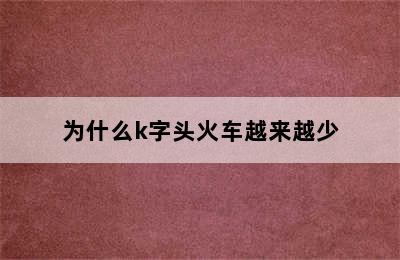 为什么k字头火车越来越少